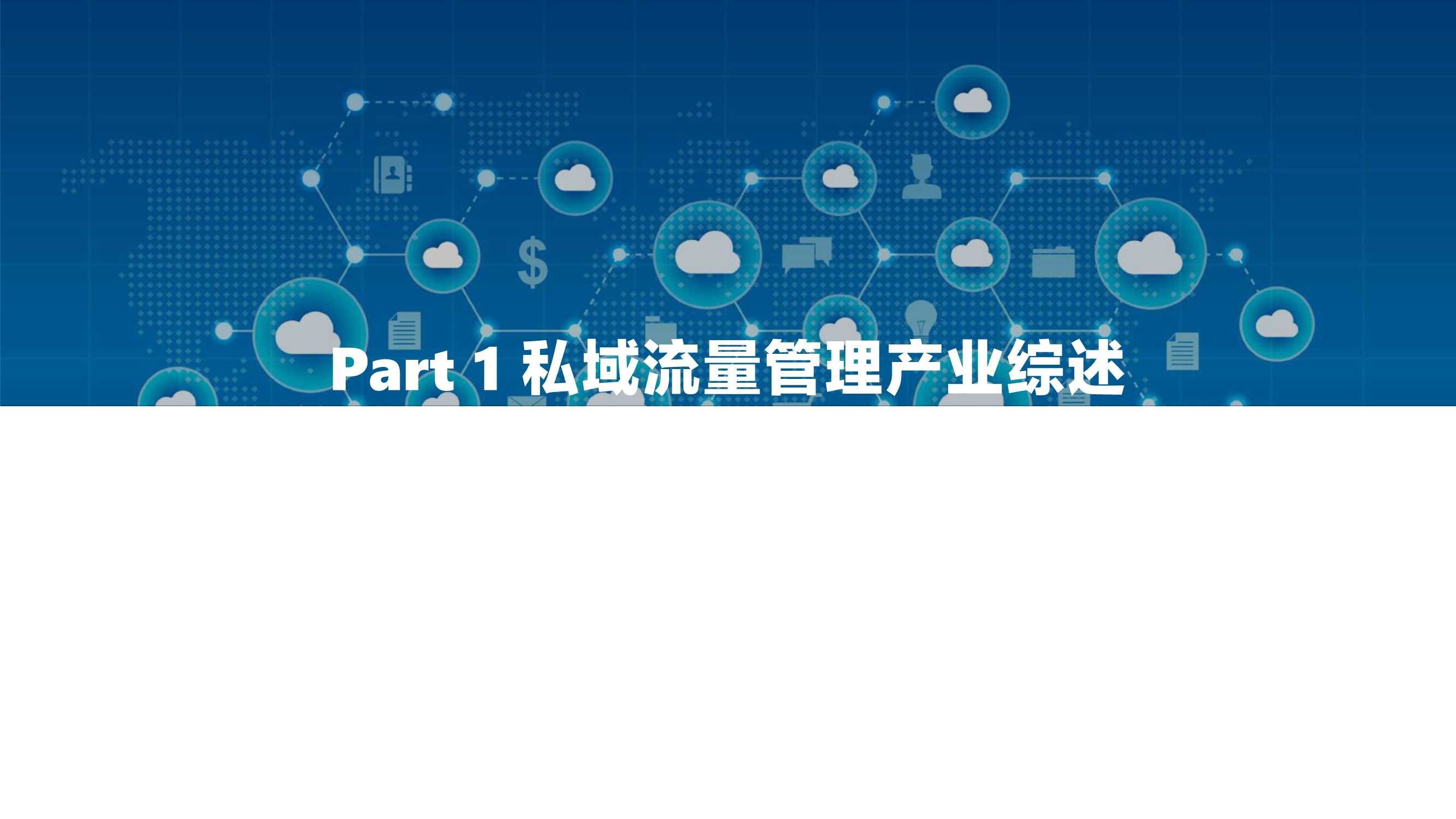 Part 1 私域流量管理产业综述